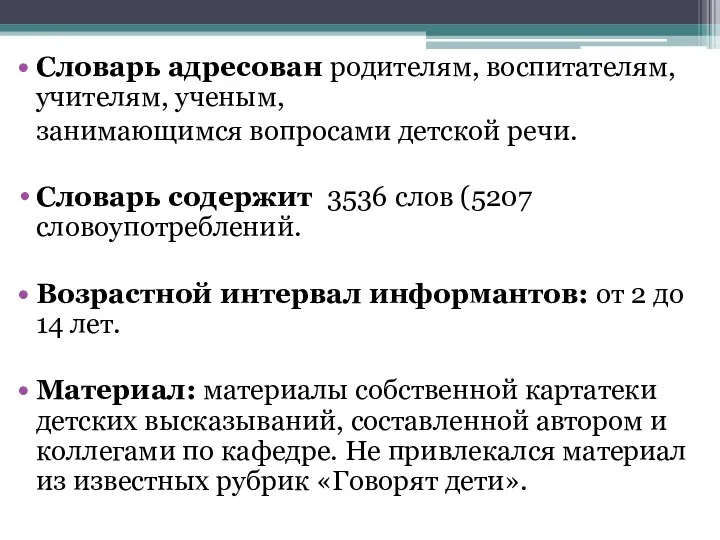 • Словарь адресован родителям, воспитателям, учителям, ученым,
занимающимся вопросами детской речи.

• Словарь содержит 3536 слов (5207 словоупотреблений.

• Возрастной интервал информантов: от 2 до 14 лет.

• Материал: материалы собственной картатеки детских высказываний, составленной автором и коллегами по кафедре. Не привлекался материал из известных рубрик «Говорят дети».